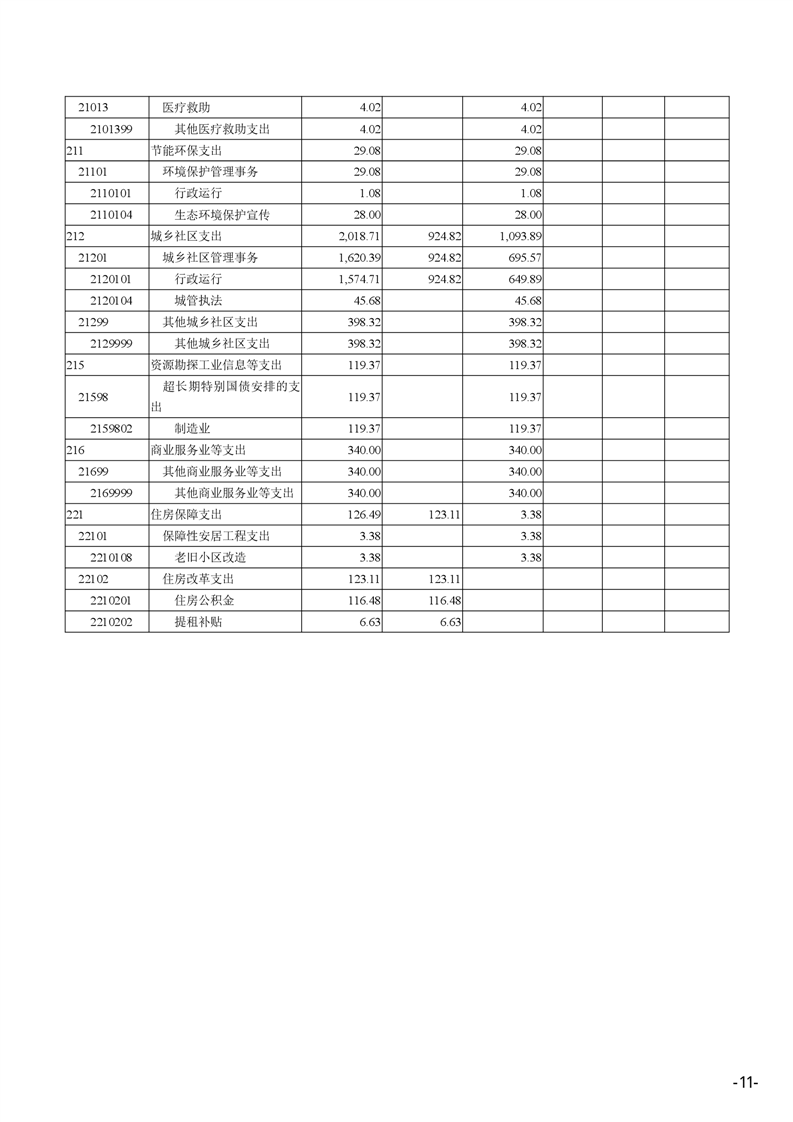 | | | | | | | | |
|---|---|---|---|---|---|---|---|
| 21013 | 医疗救助 | 4.02 | | 4.02 | | | |
| 2101399 | 其他医疗救助支出 | 4.02 | | 4.02 | | | |
| 211 | 节能环保支出 | 29.08 | | 29.08 | | | |
| 21101 | 环境保护管理事务 | 29.08 | | 29.08 | | | |
| 2110101 | 行政运行 | 1.08 | | 1.08 | | | |
| 2110104 | 生态环境保护宣传 | 28.00 | | 28.00 | | | |
| 212 | 城乡社区支出 | 2,018.71 | 924.82 | 1,093.89 | | | |
| 21201 | 城乡社区管理事务 | 1,620.39 | 924.82 | 695.57 | | | |
| 2120101 | 行政运行 | 1,574.71 | 924.82 | 649.89 | | | |
| 2120104 | 城管执法 | 45.68 | | 45.68 | | | |
| 21299 | 其他城乡社区支出 | 398.32 | | 398.32 | | | |
| 2129999 | 其他城乡社区支出 | 398.32 | | 398.32 | | | |
| 215 | 资源勘探工业信息等支出 | 119.37 | | 119.37 | | | |
| 21598 | 超长期特别国债安排的支出 | 119.37 | | 119.37 | | | |
| 2159802 | 制造业 | 119.37 | | 119.37 | | | |
| 216 | 商业服务业等支出 | 340.00 | | 340.00 | | | |
| 21699 | 其他商业服务业等支出 | 340.00 | | 340.00 | | | |
| 2169999 | 其他商业服务业等支出 | 340.00 | | 340.00 | | | |
| 221 | 住房保障支出 | 126.49 | 123.11 | 3.38 | | | |
| 22101 | 保障性安居工程支出 | 3.38 | | 3.38 | | | |
| 2210108 | 老旧小区改造 | 3.38 | | 3.38 | | | |
| 22102 | 住房改革支出 | 123.11 | 123.11 | | | | |
| 2210201 | 住房公积金 | 116.48 | 116.48 | | | | |
| 2210202 | 提租补贴 | 6.63 | 6.63 | | | | |

-11-